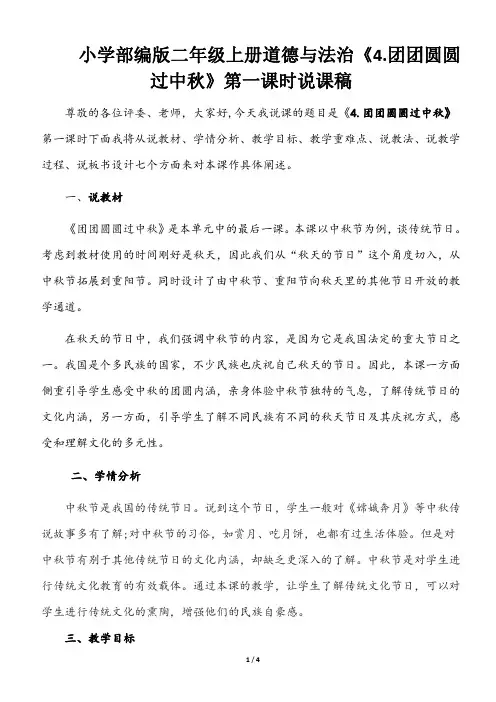 小学部编版二年级上册道德与法治《4.团团圆圆过中秋》第一课时说课稿

尊敬的各位评委、老师，大家好，今天我说课的题目是《4.团团圆圆过中秋》第一课时下面我将从说教材、学情分析、教学目标、教学重难点、说教法、说教学过程、说板书设计七个方面来对本课作具体阐述。

一、说教材

《团团圆圆过中秋》是本单元中的最后一课。本课以中秋节为例，谈传统节日。考虑到教材使用的时间刚好是秋天，因此我们从“秋天的节日”这个角度切入，从中秋节拓展到重阳节。同时设计了由中秋节、重阳节向秋天里的其他节日开放的教学通道。

在秋天的节日中，我们强调中秋节的内容，是因为它是我国法定的重大节日之一。我国是个多民族的国家，不少民族也庆祝自己秋天的节日。因此，本课一方面侧重引导学生感受中秋的团圆内涵，亲身体验中秋节独特的气息，了解传统节日的文化内涵，另一方面，引导学生了解不同民族有不同的秋天节日及其庆祝方式，感受和理解文化的多元性。

二、学情分析

中秋节是我国的传统节日。说到这个节日，学生一般对《嫦娥奔月》等中秋传说故事多有了解;对中秋节的习俗，如赏月、吃月饼，也都有过生活体验。但是对中秋节有别于其他传统节日的文化内涵，却缺乏更深入的了解。中秋节是对学生进行传统文化教育的有效载体。通过本课的教学，让学生了解传统文化节日，可以对学生进行传统文化的熏陶，增强他们的民族自豪感。

三、教学目标

1 / 4